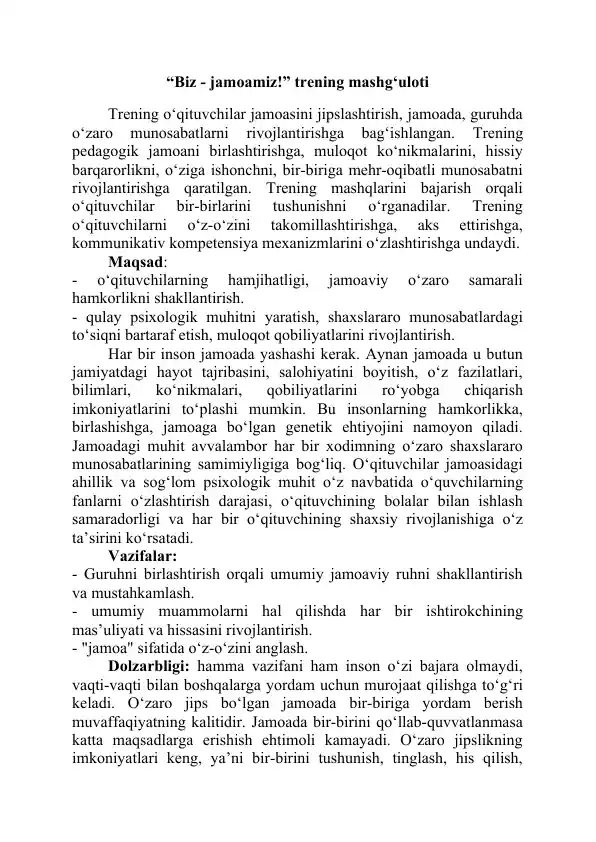 “Biz - jamoamiz!” trening mashg‘uloti

Trening o‘qituvchilar jamoasini jipslashtirish, jamoada, guruhda o‘zaro munosabatlarni rivojlantirishga bag‘ishlangan. Trening pedagogik jamoani birlashtirishga, muloqot ko‘nikmalarini, hissiy barqarorlikni, o‘ziga ishonchni, bir-biriga mehr-oqibatli munosabatni rivojlantirishga qaratilgan. Trening mashqlarini bajarish orqali o‘qituvchilar bir-birlarini tushunishni o‘rganadilar. Trening o‘qituvchilarni o‘z-o‘zini takomillashtirishga, aks ettirishga, kommunikativ kompetensiya mexanizmlarini o‘zlashtirishga undaydi.

Maqsad:
- o‘qituvchilarning hamjihatligi, jamoaviy o‘zaro samarali hamkorlikni shakllantirish.
- qulay psixologik muhitni yaratish, shaxslararo munosabatlardagi to‘siqni bartaraf etish, muloqot qobiliyatlarini rivojlantirish.

Har bir inson jamoada yashashi kerak. Aynan jamoada u butun jamiyatdagi hayot tajribasini, salohiyatini boyitish, o‘z fazilatlari, bilimlari, ko‘nikmalari, qobiliyatlarini ro‘yobga chiqarish imkoniyatlarini to‘plashi mumkin. Bu insonlarning hamkorlikka, birlashishga, jamoaga bo‘lgan genetik ehtiyojini namoyon qiladi. Jamoadagi muhit avvalambor har bir xodimning o‘zaro shaxslararo munosabatlarining samimiyligiga bog‘liq. O‘qituvchilar jamoasidagi ahillik va sog‘lom psixologik muhit o‘z navbatida o‘quvchilarning fanlarni o‘zlashtirish darajasi, o‘qituvchining bolalar bilan ishlash samaradorligi va har bir o‘qituvchining shaxsiy rivojlanishiga o‘z ta’sirini ko‘rsatadi.

Vazifalar:
- Guruhni birlashtirish orqali umumiy jamoaviy ruhni shakllantirish va mustahkamlash.
- umumiy muammolarni hal qilishda har bir ishtirokchining mas’uliyati va hissasini rivojlantirish.
- "jamoa" sifatida o‘z-o‘zini anglash.

Dolzarbligi: hamma vazifani ham inson o‘zi bajara olmaydi, vaqti-vaqti bilan boshqalarga yordam uchun murojaat qilishga to‘g‘ri keladi. O‘zaro jips bo‘lgan jamoada bir-biriga yordam berish muvaffaqiyatning kalitidir. Jamoada bir-birini qo‘llab-quvvatlanmasa katta maqsadlarga erishish ehtimoli kamayadi. O‘zaro jipslikning imkoniyatlari keng, ya’ni bir-birini tushunish, tinglash, his qilish,